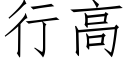 行高